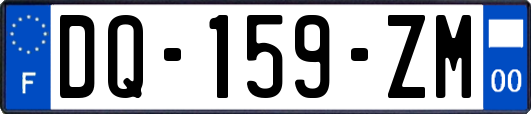 F

DQ-159-ZM

00